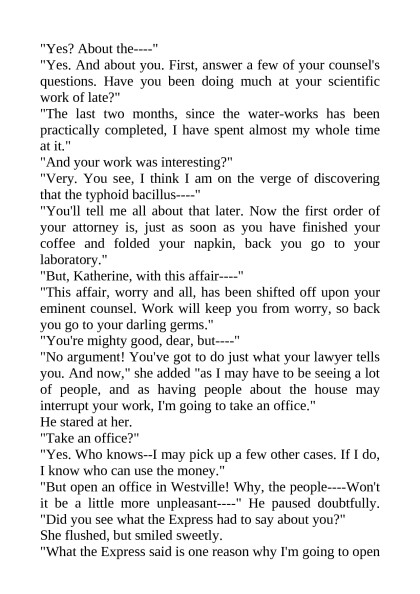 "Yes? About the----"

"Yes. And about you. First, answer a few of your counsel's questions. Have you been doing much at your scientific work of late?"

"The last two months, since the water-works has been practically completed, I have spent almost my whole time at it."

"And your work was interesting?"

"Very. You see, I think I am on the verge of discovering that the typhoid bacillus----"

"You'll tell me all about that later. Now the first order of your attorney is, just as soon as you have finished your coffee and folded your napkin, back you go to your laboratory."

"But, Katherine, with this affair----"

"This affair, worry and all, has been shifted off upon your eminent counsel. Work will keep you from worry, so back you go to your darling germs."

"You're mighty good, dear, but----"

"No argument! You've got to do just what your lawyer tells you. And now," she added "as I may have to be seeing a lot of people, and as having people about the house may interrupt your work, I'm going to take an office."

He stared at her.

"Take an office?"

"Yes. Who knows--I may pick up a few other cases. If I do, I know who can use the money."

"But open an office in Westville! Why, the people----Won't it be a little more unpleasant----" He paused doubtfully. "Did you see what the Express had to say about you?"

She flushed, but smiled sweetly.

"What the Express said is one reason why I'm going to open